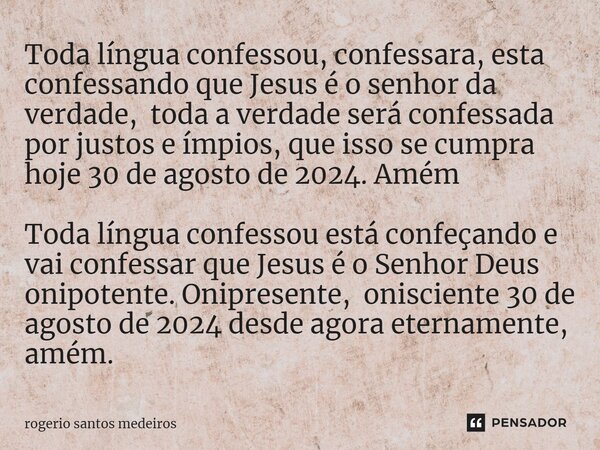 Toda língua confessou, confessara, esta confessando que Jesus é o senhor da verdade, toda a verdade será confessada por justos e ímpios, que isso se cumpra hoje 30 de agosto de 2024. Amém

Toda língua confessou está confeçando e vai confessar que Jesus é o Senhor Deus onipotente. Onipresente, onisciente 30 de agosto de 2024 desde agora eternamente, amém.

rogerio santos medeiros

PENSADOR